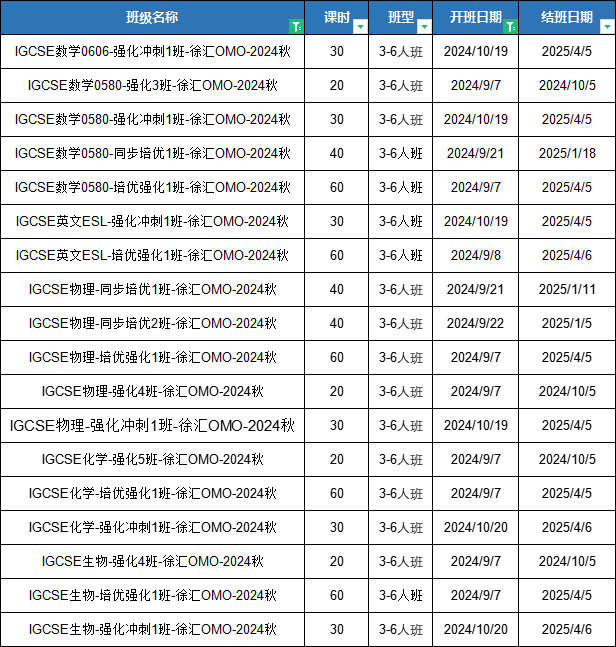 | 班级名称 | 课时 | 班型 | 开班日期 | 结班日期 |
|---|---|---|---|---|
| IGCSE数学0606-强化冲刺1班-徐汇OMO-2024秋 | 30 | 3-6人班 | 2024/10/19 | 2025/4/5 |
| IGCSE数学0580-强化3班-徐汇OMO-2024秋 | 20 | 3-6人班 | 2024/9/7 | 2024/10/5 |
| IGCSE数学0580-强化冲刺1班-徐汇OMO-2024秋 | 30 | 3-6人班 | 2024/10/19 | 2025/4/5 |
| IGCSE数学0580-同步培优1班-徐汇OMO-2024秋 | 40 | 3-6人班 | 2024/9/21 | 2025/1/18 |
| IGCSE数学0580-培优强化1班-徐汇OMO-2024秋 | 60 | 3-6人班 | 2024/9/7 | 2025/4/5 |
| IGCSE英文ESL-强化冲刺1班-徐汇OMO-2024秋 | 30 | 3-6人班 | 2024/10/19 | 2025/4/5 |
| IGCSE英文ESL-培优强化1班-徐汇OMO-2024秋 | 60 | 3-6人班 | 2024/9/8 | 2025/4/6 |
| IGCSE物理-同步培优1班-徐汇OMO-2024秋 | 40 | 3-6人班 | 2024/9/21 | 2025/1/11 |
| IGCSE物理-同步培优2班-徐汇OMO-2024秋 | 40 | 3-6人班 | 2024/9/22 | 2025/1/5 |
| IGCSE物理-培优强化1班-徐汇OMO-2024秋 | 60 | 3-6人班 | 2024/9/7 | 2025/4/5 |
| IGCSE物理-强化4班-徐汇OMO-2024秋 | 20 | 3-6人班 | 2024/9/7 | 2024/10/5 |
| IGCSE物理-强化冲刺1班-徐汇OMO-2024秋 | 30 | 3-6人班 | 2024/10/19 | 2025/4/5 |
| IGCSE化学-强化5班-徐汇OMO-2024秋 | 20 | 3-6人班 | 2024/9/7 | 2024/10/5 |
| IGCSE化学-培优强化1班-徐汇OMO-2024秋 | 60 | 3-6人班 | 2024/9/7 | 2025/4/5 |
| IGCSE化学-强化冲刺1班-徐汇OMO-2024秋 | 30 | 3-6人班 | 2024/10/20 | 2025/4/6 |
| IGCSE生物-强化4班-徐汇OMO-2024秋 | 20 | 3-6人班 | 2024/9/7 | 2024/10/5 |
| IGCSE生物-培优强化1班-徐汇OMO-2024秋 | 60 | 3-6人班 | 2024/9/7 | 2025/4/5 |
| IGCSE生物-强化冲刺1班-徐汇OMO-2024秋 | 30 | 3-6人班 | 2024/10/20 | 2025/4/6 |